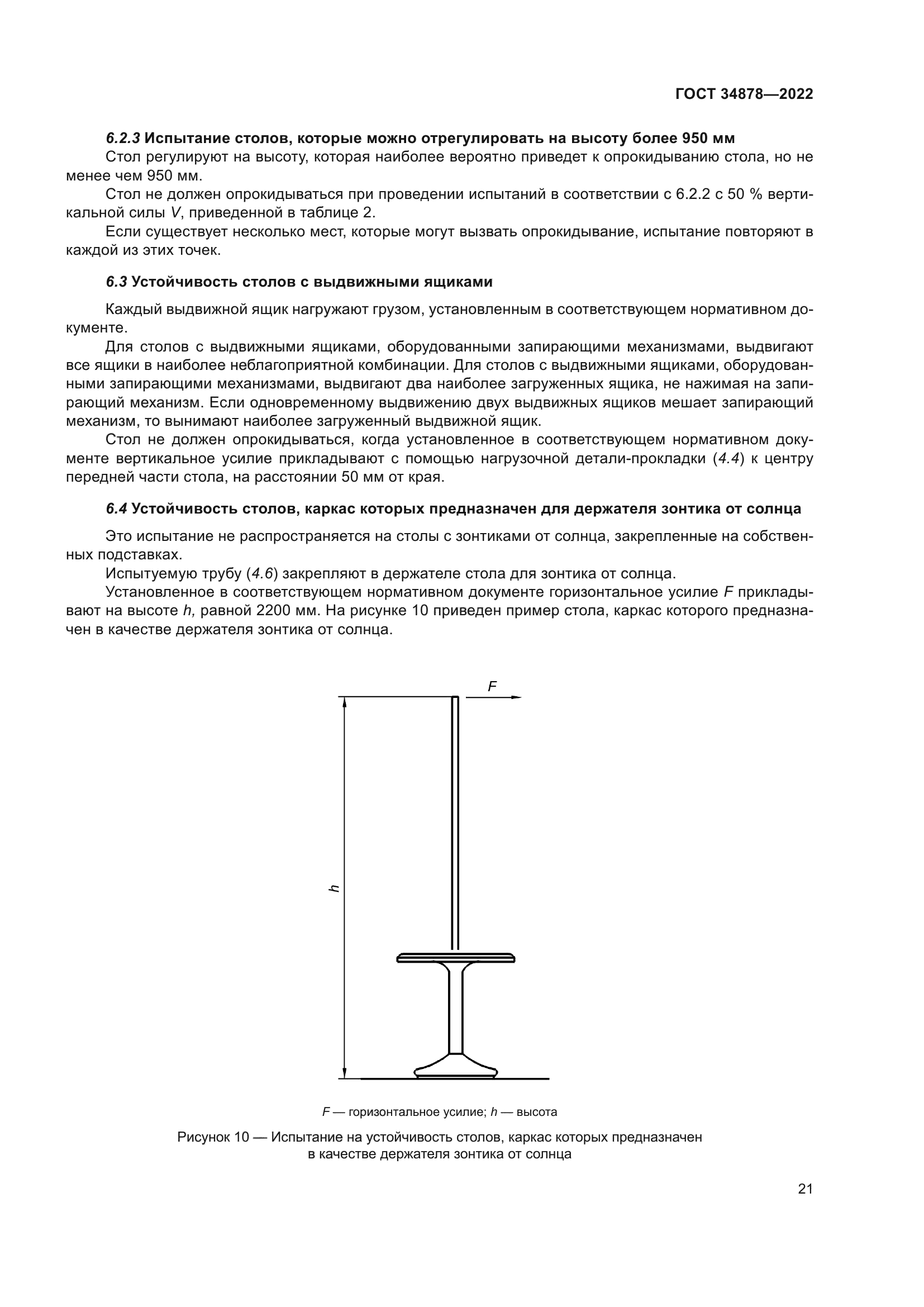 ГОСТ 34878—2022

6.2.3 Испытание столов, которые можно отрегулировать на высоту более 950 мм

Стол регулируют на высоту, которая наиболее вероятно приведет к опрокидыванию стола, но не менее чем 950 мм.

Стол не должен опрокидываться при проведении испытаний в соответствии с 6.2.2 с 50 % вертикальной силы $V$, приведенной в таблице 2.

Если существует несколько мест, которые могут вызвать опрокидывание, испытание повторяют в каждой из этих точек.

6.3 Устойчивость столов с выдвижными ящиками

Каждый выдвижной ящик нагружают грузом, установленным в соответствующем нормативном документе.

Для столов с выдвижными ящиками, оборудованными запирающими механизмами, выдвигают все ящики в наиболее неблагоприятной комбинации. Для столов с выдвижными ящиками, оборудованными запирающими механизмами, выдвигают два наиболее загруженных ящика, не нажимая на запирающий механизм. Если одновременному выдвижению двух выдвижных ящиков мешает запирающий механизм, то вынимают наиболее загруженный выдвижной ящик.

Стол не должен опрокидываться, когда установленное в соответствующем нормативном документе вертикальное усилие прикладывают с помощью нагрузочной детали-прокладки (4.4) к центру передней части стола, на расстоянии 50 мм от края.

6.4 Устойчивость столов, каркас которых предназначен для держателя зонтика от солнца

Это испытание не распространяется на столы с зонтиками от солнца, закрепленные на собственных подставках.

Испытуемую трубу (4.6) закрепляют в держателе стола для зонтика от солнца.

Установленное в соответствующем нормативном документе горизонтальное усилие $F$ прикладывают на высоте $h$, равной 2200 мм. На рисунке 10 приведен пример стола, каркас которого предназначен в качестве держателя зонтика от солнца.

$F$

$h$

$F$ — горизонтальное усилие; $h$ — высота

Рисунок 10 — Испытание на устойчивость столов, каркас которых предназначен в качестве держателя зонтика от солнца

21